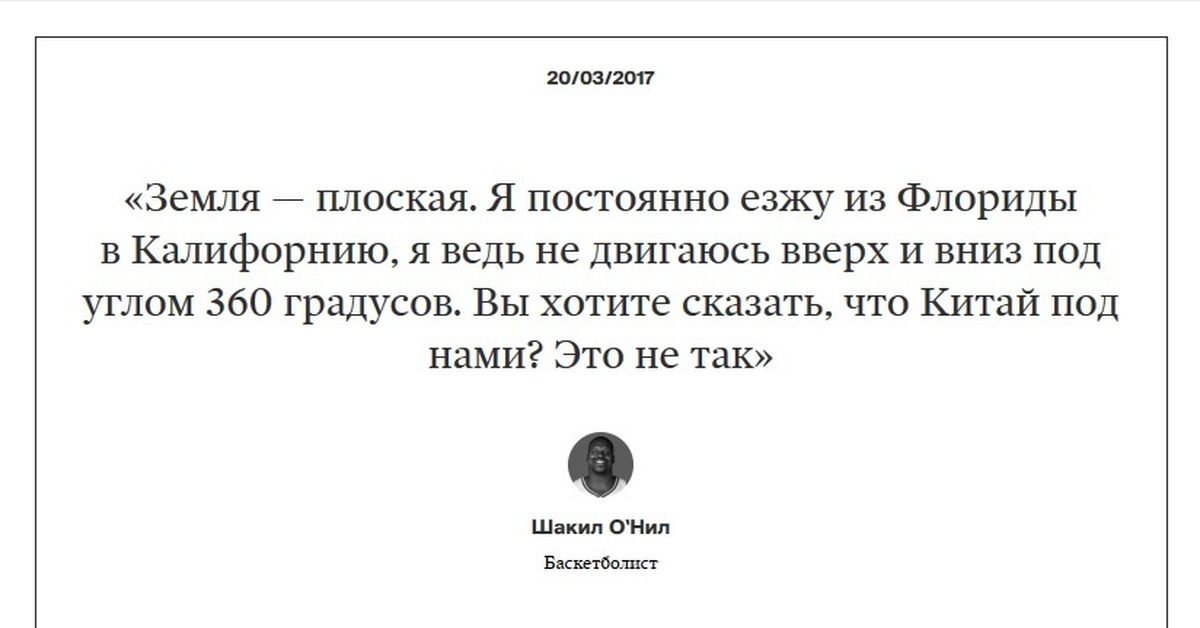 20/03/2017

«Земля — плоская. Я постоянно езжу из Флориды в Калифорнию, я ведь не двигаюсь вверх и вниз под углом 360 градусов. Вы хотите сказать, что Китай под нами? Это не так»

Шакил О'Нил

Баскетболист